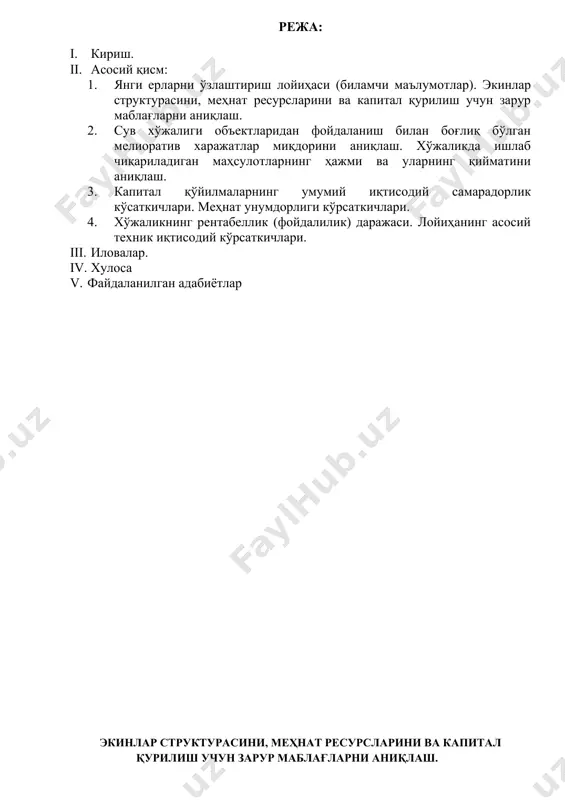 РЕЖА:

I. Кириш.
II. Асосий қисм:
1. Янги ерларни ўзлаштириш лойиҳаси (биламчи маълумотлар). Экинлар структурасини, меҳнат ресурсларини ва капитал қурилиш учун зарур маблағларни аниқлаш.
2. Сув хўжалиги объектларидан фойдаланиш билан боғлиқ бўлган мелиоратив харажатлар миқдорини аниқлаш. Хўжаликда ишлаб чиқариладиган маҳсулотларнинг ҳажми ва уларнинг қийматини аниқлаш.
3. Капитал қўйилмаларнинг умумий иқтисодий самарадорлик кўсаткичлари. Меҳнат унумдорлиги кўрсаткичлари.
4. Хўжаликнинг рентабеллик (фойдалилик) даражаси. Лойиҳанинг асосий техник иқтисодий кўрсаткичлари.
III. Иловалар.
IV. Хулоса
V. Файдаланилган адабиётлар

FaylHub.uz

ЭКИНЛАР СТРУКТУРАСИНИ, МЕҲНАТ РЕСУРСЛАРИНИ ВА КАПИТАЛ ҚУРИЛИШ УЧУН ЗАРУР МАБЛАҒЛАРНИ АНИҚЛАШ.